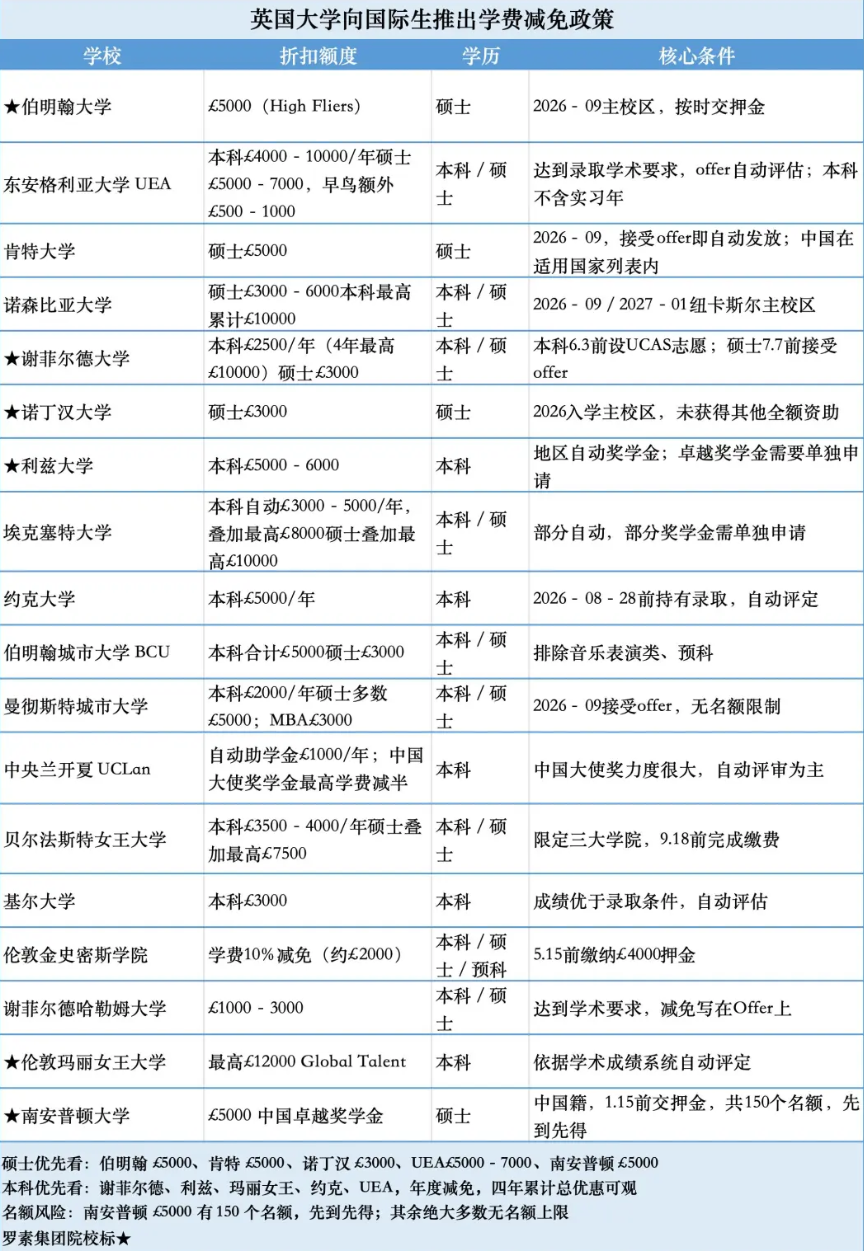 英国大学向国际生推出学费减免政策

| 学校 | 折扣额度 | 学历 | 核心条件 |
|---|---|---|---|
| ★伯明翰大学 | £5000（High Fliers） | 硕士 | 2026 - 09主校区，按时交押金 |
| 东安格利亚大学 UEA | 本科£4000 - 10000/年硕士£5000 - 7000，早鸟额外£500 - 1000 | 本科 / 硕士 | 达到录取学术要求，offer自动评估；本科不含实习年 |
| 肯特大学 | 硕士£5000 | 硕士 | 2026 - 09，接受offer即自动发放；中国在适用国家列表内 |
| 诺森比亚大学 | 硕士£3000 - 6000本科最高累计£10000 | 本科 / 硕士 | 2026 - 09 / 2027 - 01纽卡斯尔主校区 |
| ★谢菲尔德大学 | 本科£2500/年（4年最高£10000）硕士£3000 | 本科 / 硕士 | 本科6.3前设UCAS志愿；硕士7.7前接受offer |
| ★诺丁汉大学 | 硕士£3000 | 硕士 | 2026入学主校区，未获得其他全额资助 |
| ★利兹大学 | 本科£5000 - 6000 | 本科 | 地区自动奖学金；卓越奖学金需要单独申请 |
| 埃克塞特大学 | 本科自动£3000 - 5000/年，叠加最高£8000硕士叠加最高£10000 | 本科 / 硕士 | 部分自动，部分奖学金需单独申请 |
| 约克大学 | 本科£5000/年 | 本科 | 2026 - 08 - 28前持有录取，自动评定 |
| 伯明翰城市大学 BCU | 本科合计£5000硕士£3000 | 本科 / 硕士 | 排除音乐表演类、预科 |
| 曼彻斯特城市大学 | 本科£2000/年硕士多数£5000；MBA£3000 | 本科 / 硕士 | 2026 - 09接受offer，无名额限制 |
| 中央兰开夏 UCLan | 自动助学金£1000/年；中国大使奖学金最高学费减半 | 本科 | 中国大使奖力度很大，自动评审为主 |
| 贝尔法斯特女王大学 | 本科£3500 - 4000/年硕士叠加最高£7500 | 本科 / 硕士 | 限定三大学院，9.18前完成缴费 |
| 基尔大学 | 本科£3000 | 本科 | 成绩优于录取条件，自动评估 |
| 伦敦金史密斯学院 | 学费10%减免（约£2000） | 本科 / 硕士 / 预科 | 5.15前缴纳£4000押金 |
| 谢菲尔德哈勒姆大学 | £1000 - 3000 | 本科 / 硕士 | 达到学术要求，减免写在Offer上 |
| ★伦敦玛丽女王大学 | 最高£12000 Global Talent | 本科 | 依据学术成绩系统自动评定 |
| ★南安普顿大学 | £5000 中国卓越奖学金 | 硕士 | 中国籍，1.15前交押金，共150个名额，先到先得 |

硕士优先看：伯明翰 £5000、肯特 £5000、诺丁汉 £3000、UEA£5000 - 7000、南安普顿 £5000
本科优先看：谢菲尔德、利兹、玛丽女王、约克、UEA，年度减免，四年累计总优惠可观
名额风险：南安普顿 £5000 有 150 个名额，先到先得；其余绝大多数无名额上限
罗素集团院校标★